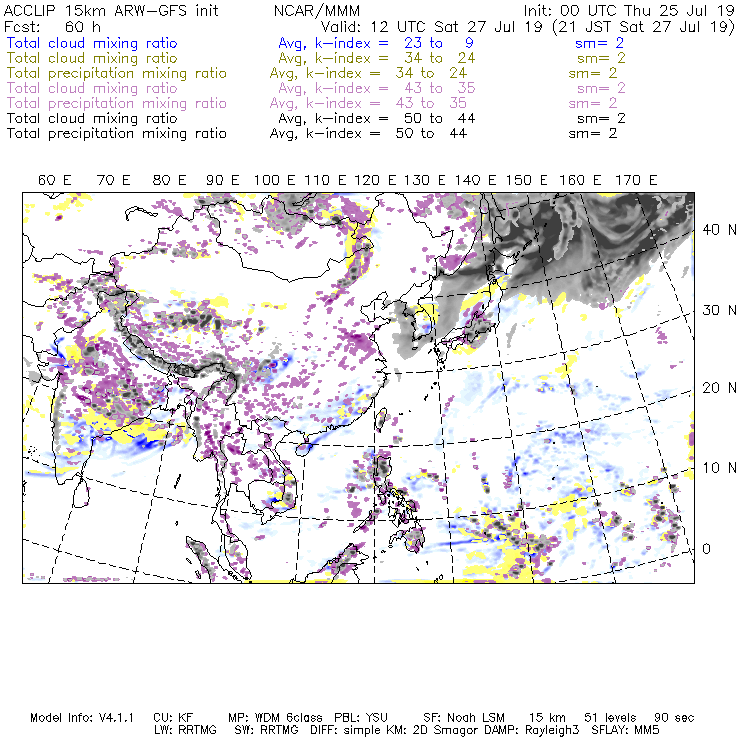 ACCLIP 15km ARW-GFS init NCAR/MMM Init: 00 UTC Thu 25 Jul 19
Fcst: 60 h Valid: 12 UTC Sat 27 Jul 19 (21 JST Sat 27 Jul 19)
Total cloud mixing ratio Avg, k-index = 23 to 9 sm= 2
Total cloud mixing ratio Avg, k-index = 34 to 24 sm= 2
Total precipitation mixing ratio Avg, k-index = 34 to 24 sm= 2
Total cloud mixing ratio Avg, k-index = 43 to 35 sm= 2
Total precipitation mixing ratio Avg, k-index = 43 to 35 sm= 2
Total cloud mixing ratio Avg, k-index = 50 to 44 sm= 2
Total precipitation mixing ratio Avg, k-index = 50 to 44 sm= 2

60 E 70 E 80 E 90 E 100 E 110 E 120 E 130 E 140 E 150 E 160 E 170 E

40 N
30 N
20 N
10 N
0

Model Info: V4.1.1 CU: KF MP: WDM 6class PBL: YSU SF: Noah LSM 15 km 51 levels 90 sec
LW: RRTMG SW: RRTMG DIFF: simple KM: 2D Smagor DAMP: Rayleigh3 SFLAY: MM5